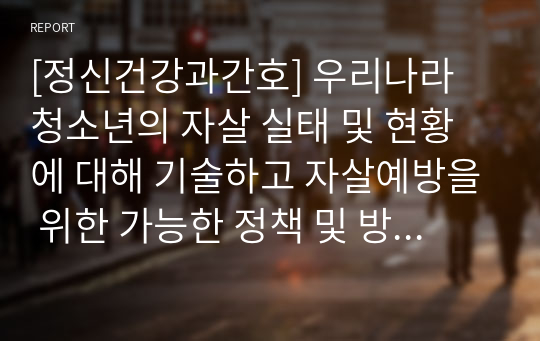 REPORT

[정신건강과간호] 우리나라 청소년의 자살 실태 및 현황에 대해 기술하고 자살예방을 위한 가능한 정책 및 방…